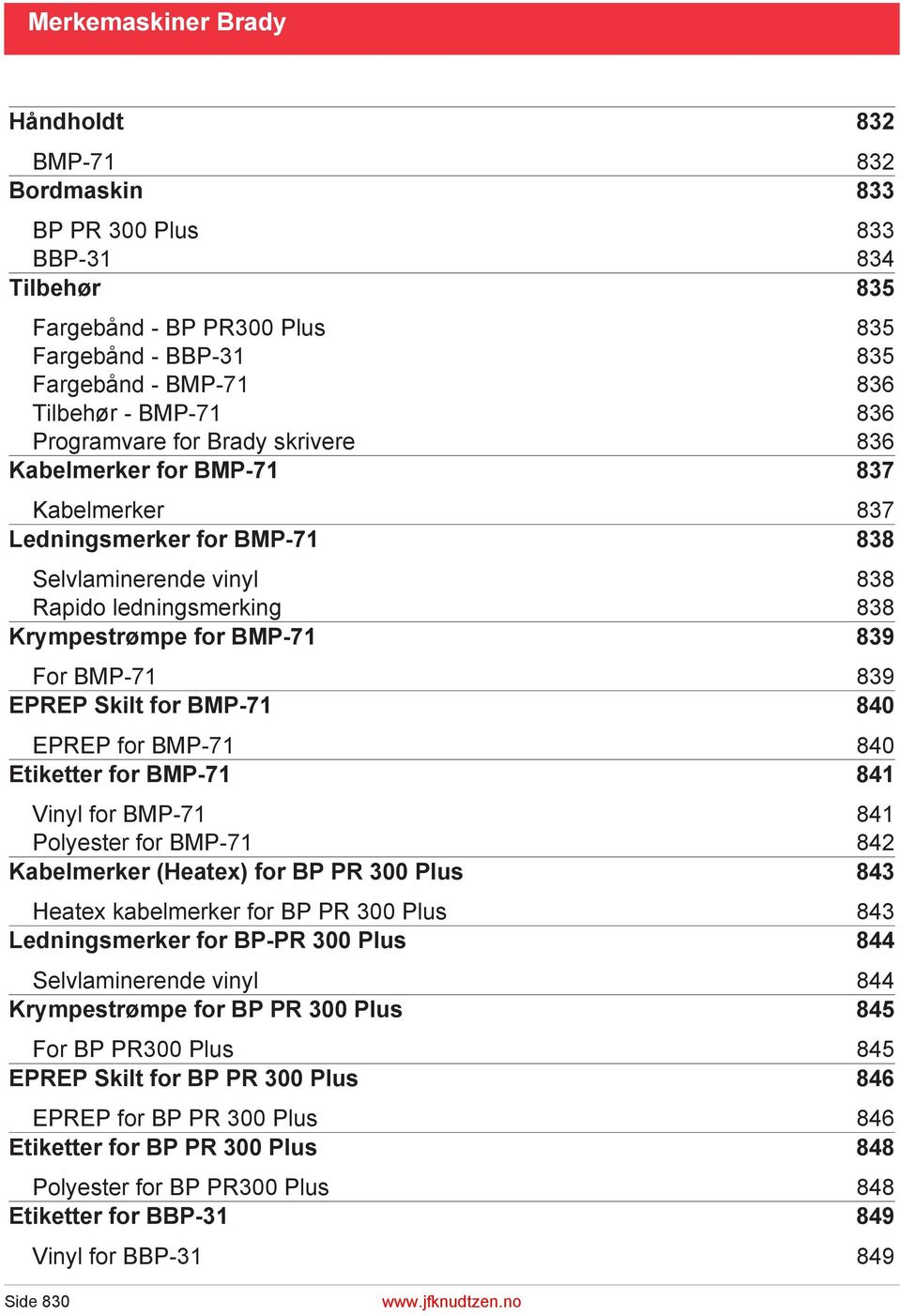 Merkemaskiner Brady

Håndholdt 832

BMP-71 832

Bordmaskin 833

BP PR 300 Plus 833
BBP-31 834

Tilbehør 835

Fargebånd - BP PR300 Plus 835
Fargebånd - BBP-31 835
Fargebånd - BMP-71 836
Tilbehør - BMP-71 836
Programvare for Brady skrivere 836

Kabelmerker for BMP-71 837

Kabelmerker 837

Ledningsmerker for BMP-71 838

Selvlaminerende vinyl 838
Rapido ledningsmerking 838

Krympestrømpe for BMP-71 839

For BMP-71 839

EPREP Skilt for BMP-71 840

EPREP for BMP-71 840

Etiketter for BMP-71 841

Vinyl for BMP-71 841
Polyester for BMP-71 842

Kabelmerker (Heatex) for BP PR 300 Plus 843

Heatex kabelmerker for BP PR 300 Plus 843

Ledningsmerker for BP-PR 300 Plus 844

Selvlaminerende vinyl 844

Krympestrømpe for BP PR 300 Plus 845

For BP PR300 Plus 845

EPREP Skilt for BP PR 300 Plus 846

EPREP for BP PR 300 Plus 846

Etiketter for BP PR 300 Plus 848

Polyester for BP PR300 Plus 848

Etiketter for BBP-31 849

Vinyl for BBP-31 849

Side 830 www.jfknudtzen.no